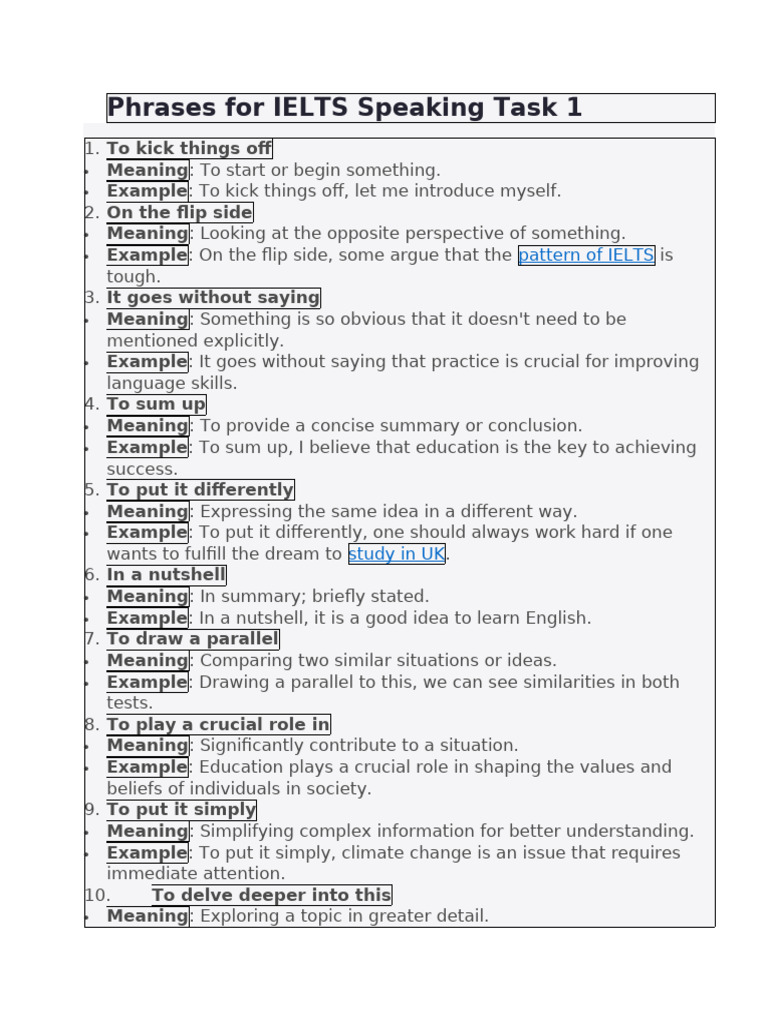 Phrases for IELTS Speaking Task 1

1. To kick things off
• Meaning: To start or begin something.
• Example: To kick things off, let me introduce myself.
2. On the flip side
• Meaning: Looking at the opposite perspective of something.
• Example: On the flip side, some argue that the pattern of IELTS is tough.
3. It goes without saying
• Meaning: Something is so obvious that it doesn't need to be mentioned explicitly.
• Example: It goes without saying that practice is crucial for improving language skills.
4. To sum up
• Meaning: To provide a concise summary or conclusion.
• Example: To sum up, I believe that education is the key to achieving success.
5. To put it differently
• Meaning: Expressing the same idea in a different way.
• Example: To put it differently, one should always work hard if one wants to fulfill the dream to study in UK.
6. In a nutshell
• Meaning: In summary; briefly stated.
• Example: In a nutshell, it is a good idea to learn English.
7. To draw a parallel
• Meaning: Comparing two similar situations or ideas.
• Example: Drawing a parallel to this, we can see similarities in both tests.
8. To play a crucial role in
• Meaning: Significantly contribute to a situation.
• Example: Education plays a crucial role in shaping the values and beliefs of individuals in society.
9. To put it simply
• Meaning: Simplifying complex information for better understanding.
• Example: To put it simply, climate change is an issue that requires immediate attention.
10. To delve deeper into this
• Meaning: Exploring a topic in greater detail.